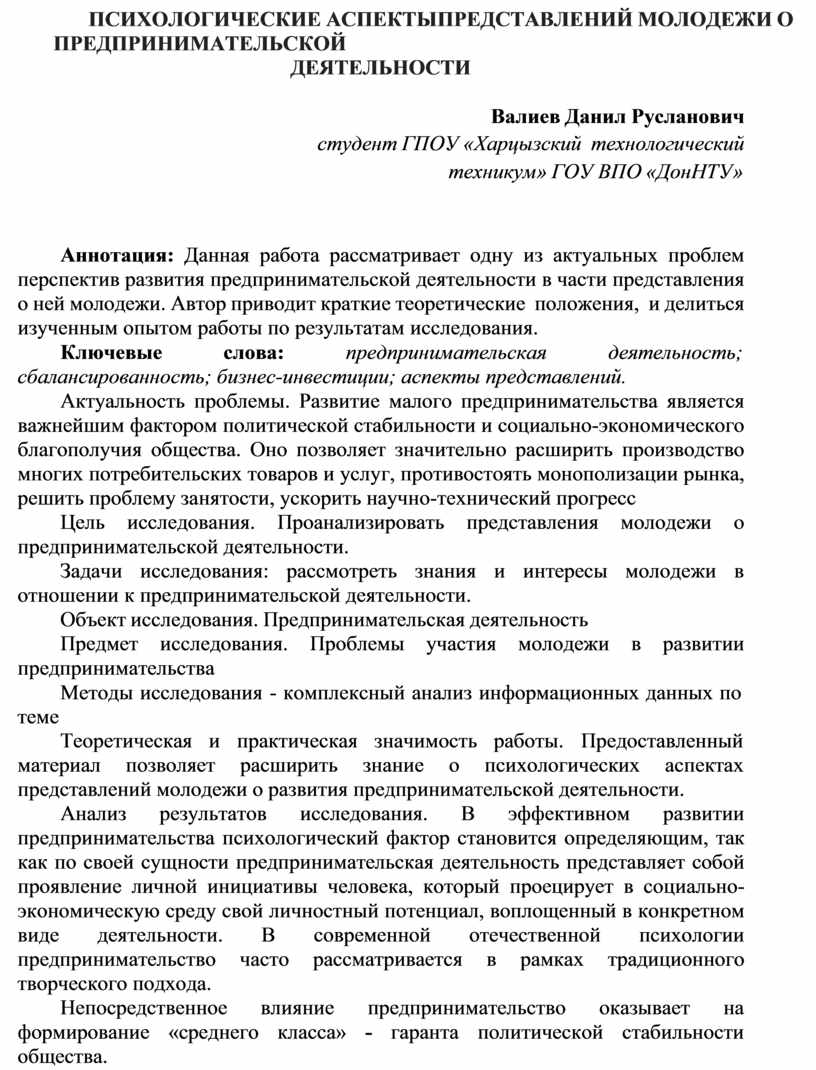 ПСИХОЛОГИЧЕСКИЕ АСПЕКТЫПРЕДСТАВЛЕНИЙ МОЛОДЕЖИ О ПРЕДПРИНИМАТЕЛЬСКОЙ ДЕЯТЕЛЬНОСТИ

Валиев Данил Русланович
студент ГПОУ «Харцызский технологический техникум» ГОУ ВПО «ДонНТУ»

Аннотация: Данная работа рассматривает одну из актуальных проблем перспектив развития предпринимательской деятельности в части представления о ней молодежи. Автор приводит краткие теоретические положения, и делиться изученным опытом работы по результатам исследования.

Ключевые слова: предпринимательская деятельность; сбалансированность; бизнес-инвестиции; аспекты представлений.

Актуальность проблемы. Развитие малого предпринимательства является важнейшим фактором политической стабильности и социально-экономического благополучия общества. Оно позволяет значительно расширить производство многих потребительских товаров и услуг, противостоять монополизации рынка, решить проблему занятости, ускорить научно-технический прогресс

Цель исследования. Проанализировать представления молодежи о предпринимательской деятельности.

Задачи исследования: рассмотреть знания и интересы молодежи в отношении к предпринимательской деятельности.

Объект исследования. Предпринимательская деятельность

Предмет исследования. Проблемы участия молодежи в развитии предпринимательства

Методы исследования - комплексный анализ информационных данных по теме

Теоретическая и практическая значимость работы. Предоставленный материал позволяет расширить знание о психологических аспектах представлений молодежи о развития предпринимательской деятельности.

Анализ результатов исследования. В эффективном развитии предпринимательства психологический фактор становится определяющим, так как по своей сущности предпринимательская деятельность представляет собой проявление личной инициативы человека, который проецирует в социально-экономическую среду свой личностный потенциал, воплощенный в конкретном виде деятельности. В современной отечественной психологии предпринимательство часто рассматривается в рамках традиционного творческого подхода.

Непосредственное влияние предпринимательство оказывает на формирование «среднего класса» - гаранта политической стабильности общества.